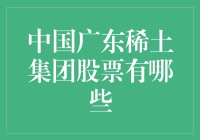 中国广东稀土集团股票有哪些